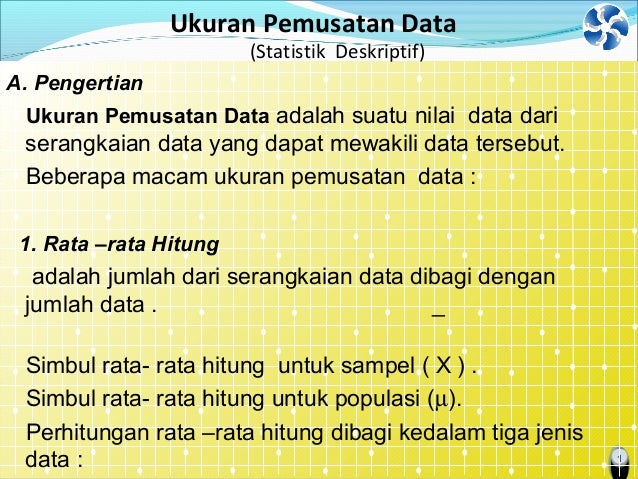 Ukuran Pemusatan Data
(Statistik Deskriptif)

A. Pengertian

Ukuran Pemusatan Data adalah suatu nilai data dari serangkaian data yang dapat mewakili data tersebut.

Beberapa macam ukuran pemusatan data :

1. Rata –rata Hitung

adalah jumlah dari serangkaian data dibagi dengan jumlah data .

Simbul rata- rata hitung untuk sampel ( $\bar{X}$ ) .

Simbul rata- rata hitung untuk populasi ($\mu$).

Perhitungan rata –rata hitung dibagi kedalam tiga jenis data :